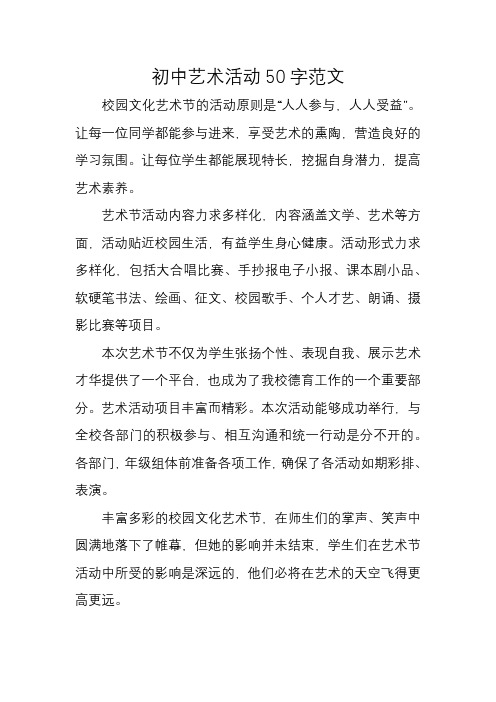 初中艺术活动50字范文

校园文化艺术节的活动原则是“人人参与，人人受益”。让每一位同学都能参与进来，享受艺术的熏陶，营造良好的学习氛围。让每位学生都能展现特长，挖掘自身潜力，提高艺术素养。

艺术节活动内容力求多样化，内容涵盖文学、艺术等方面，活动贴近校园生活，有益学生身心健康。活动形式力求多样化，包括大合唱比赛、手抄报电子小报、课本剧小品、软硬笔书法、绘画、征文、校园歌手、个人才艺、朗诵、摄影比赛等项目。

本次艺术节不仅为学生张扬个性、表现自我、展示艺术才华提供了一个平台，也成为了我校德育工作的一个重要部分。艺术活动项目丰富而精彩。本次活动能够成功举行，与全校各部门的积极参与、相互沟通和统一行动是分不开的。各部门，年级组体前准备各项工作，确保了各活动如期彩排、表演。

丰富多彩的校园文化艺术节，在师生们的掌声、笑声中圆满地落下了帷幕，但她的影响并未结束，学生们在艺术节活动中所受的影响是深远的，他们必将在艺术的天空飞得更高更远。